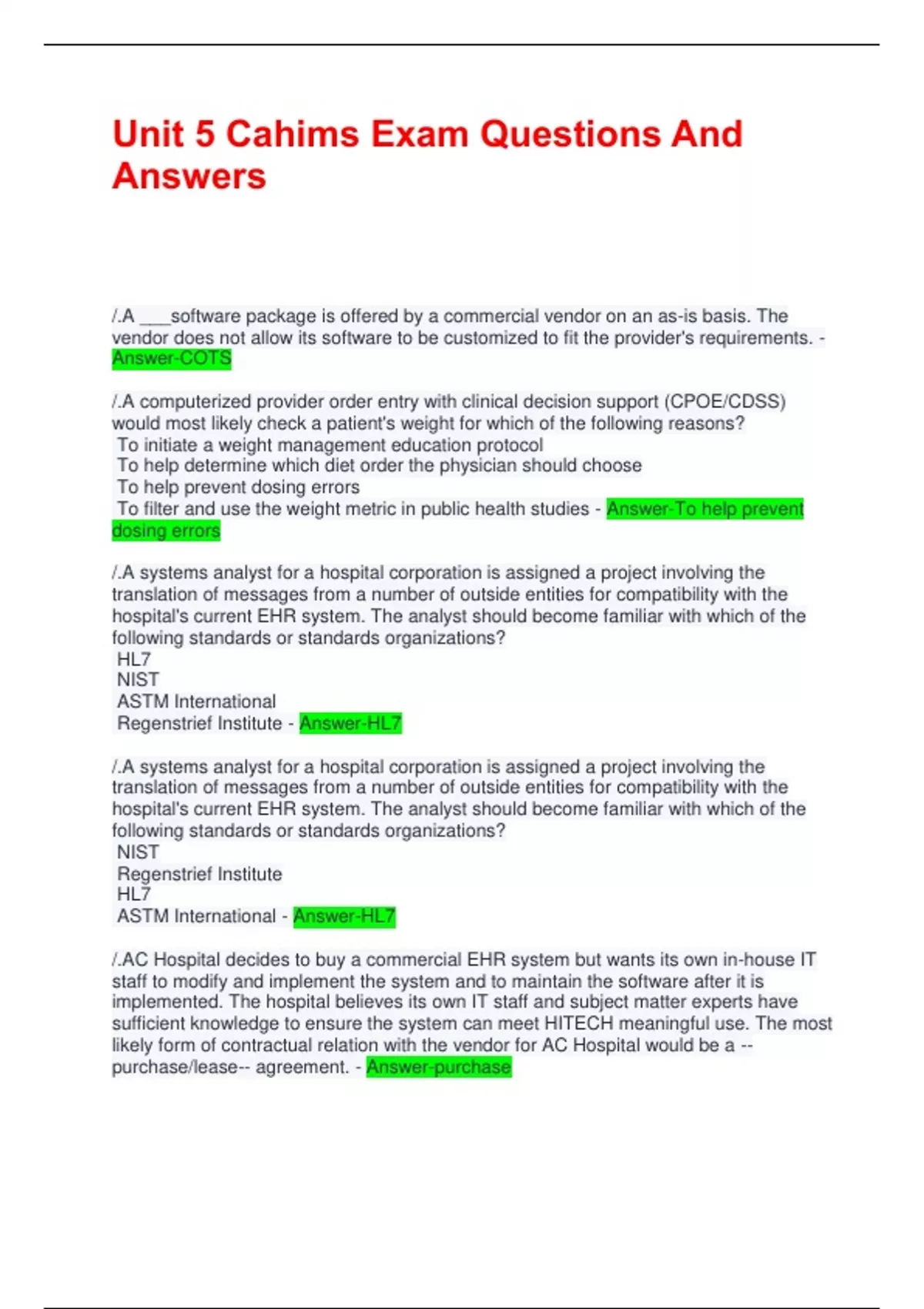 Unit 5 Cahims Exam Questions And Answers

/.A ____software package is offered by a commercial vendor on an as-is basis. The vendor does not allow its software to be customized to fit the provider's requirements. - Answer-COTS

/.A computerized provider order entry with clinical decision support (CPOE/CDSS) would most likely check a patient's weight for which of the following reasons?
To initiate a weight management education protocol
To help determine which diet order the physician should choose
To help prevent dosing errors
To filter and use the weight metric in public health studies - Answer-To help prevent dosing errors

/.A systems analyst for a hospital corporation is assigned a project involving the translation of messages from a number of outside entities for compatibility with the hospital's current EHR system. The analyst should become familiar with which of the following standards or standards organizations?
HL7
NIST
ASTM International
Regenstrief Institute - Answer-HL7

/.A systems analyst for a hospital corporation is assigned a project involving the translation of messages from a number of outside entities for compatibility with the hospital's current EHR system. The analyst should become familiar with which of the following standards or standards organizations?
NIST
Regenstrief Institute
HL7
ASTM International - Answer-HL7

/.AC Hospital decides to buy a commercial EHR system but wants its own in-house IT staff to modify and implement the system and to maintain the software after it is implemented. The hospital believes its own IT staff and subject matter experts have sufficient knowledge to ensure the system can meet HITECH meaningful use. The most likely form of contractual relation with the vendor for AC Hospital would be a --purchase/lease-- agreement. - Answer-purchase